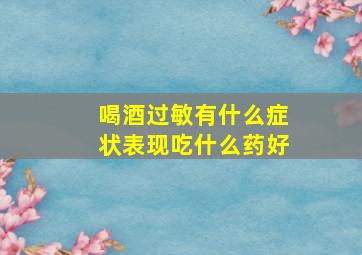 喝酒过敏有什么症状表现吃什么药好